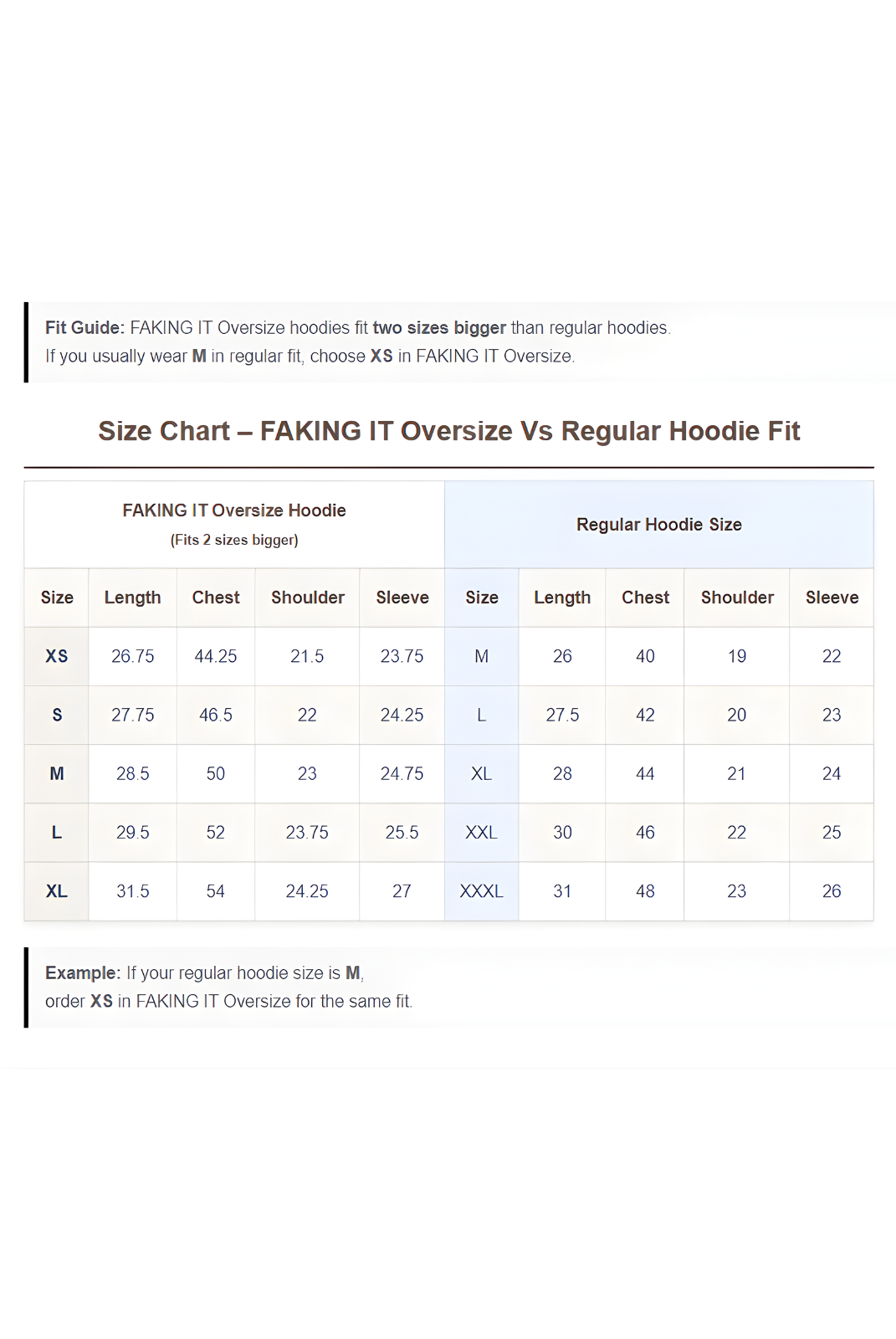 Fit Guide: FAKING IT Oversize hoodies fit two sizes bigger than regular hoodies.
If you usually wear M in regular fit, choose XS in FAKING IT Oversize.

Size Chart – FAKING IT Oversize Vs Regular Hoodie Fit

| FAKING IT Oversize Hoodie (Fits 2 sizes bigger) | | | | | Regular Hoodie Size | | | | |
|---|---|---|---|---|---|---|---|---|---|
| Size | Length | Chest | Shoulder | Sleeve | Size | Length | Chest | Shoulder | Sleeve |
| XS | 26.75 | 44.25 | 21.5 | 23.75 | M | 26 | 40 | 19 | 22 |
| S | 27.75 | 46.5 | 22 | 24.25 | L | 27.5 | 42 | 20 | 23 |
| M | 28.5 | 50 | 23 | 24.75 | XL | 28 | 44 | 21 | 24 |
| L | 29.5 | 52 | 23.75 | 25.5 | XXL | 30 | 46 | 22 | 25 |
| XL | 31.5 | 54 | 24.25 | 27 | XXXL | 31 | 48 | 23 | 26 |

Example: If your regular hoodie size is M,
order XS in FAKING IT Oversize for the same fit.